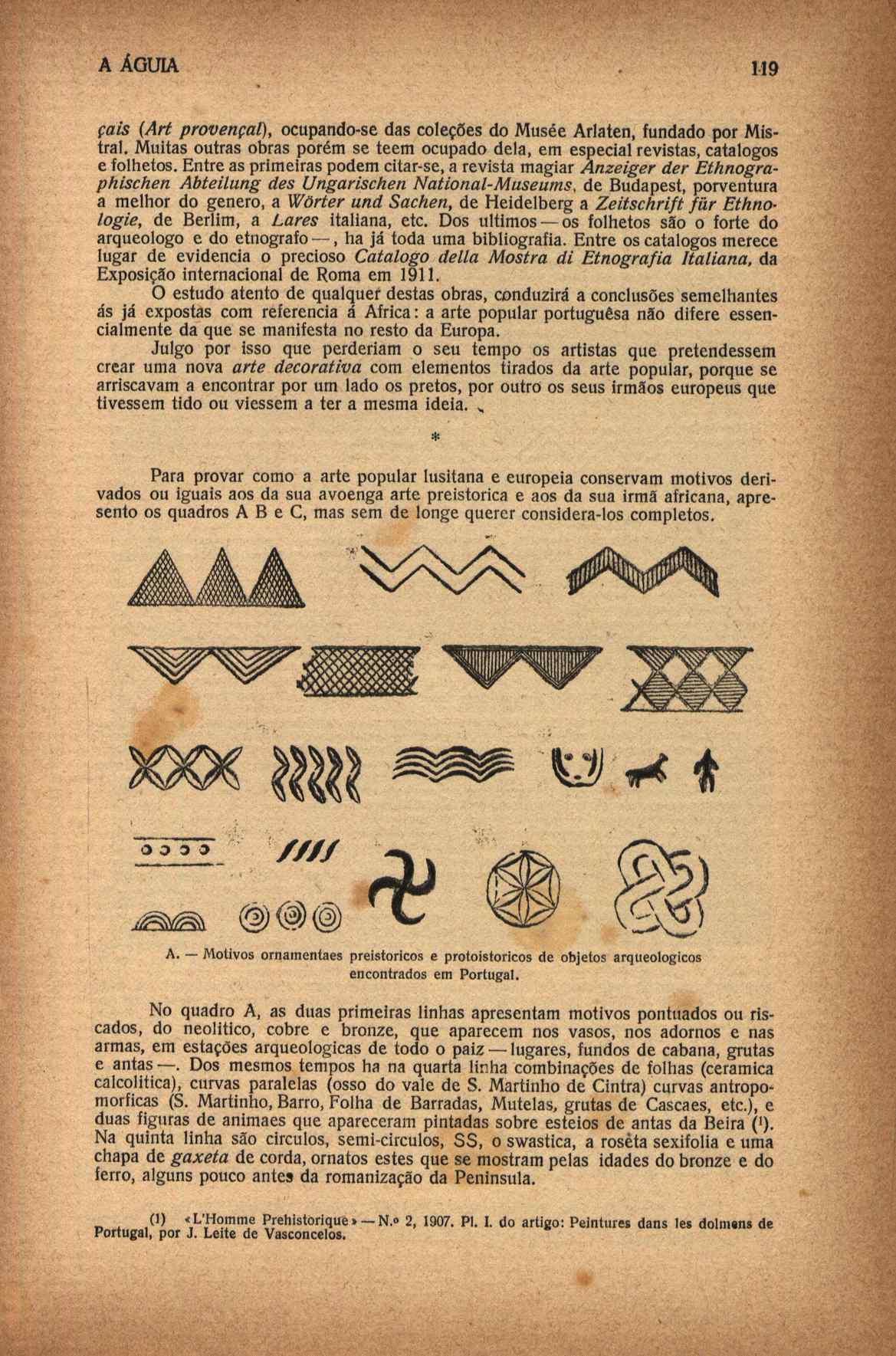 A ÁGUIA 119

çais (Art provençal), ocupando-se das coleções do Musée Arlaten, fundado por Mistral. Muitas outras obras porém se teem ocupado dela, em especial revistas, catalogos e folhetos. Entre as primeiras podem citar-se, a revista magiar Anzeiger der Ethnographischen Abteilung des Ungarischen National-Museums, de Budapest, porventura a melhor do genero, a Wörter und Sachen, de Heidelberg a Zeitschrift für Ethnologie, de Berlim, a Lares italiana, etc. Dos ultimos — os folhetos são o forte do arqueologo e do etnografo —, ha já toda uma bibliografia. Entre os catalogos merece lugar de evidencia o precioso Catalogo della Mostra di Etnografia Italiana, da Exposição internacional de Roma em 1911.

O estudo atento de qualquer destas obras, conduzirá a conclusões semelhantes ás já expostas com referencia á Africa: a arte popular portuguêsa não difere essencialmente da que se manifesta no resto da Europa.

Julgo por isso que perderiam o seu tempo os artistas que pretendessem crear uma nova arte decorativa com elementos tirados da arte popular, porque se arriscavam a encontrar por um lado os pretos, por outro os seus irmãos europeus que tivessem tido ou viessem a ter a mesma ideia.

*

Para provar como a arte popular lusitana e europeia conservam motivos derivados ou iguais aos da sua avoenga arte preistorica e aos da sua irmã africana, apresento os quadros A B e C, mas sem de longe querer considera-los completos.

A. — Motivos ornamentaes preistoricos e protoistoricos de objetos arqueologicos encontrados em Portugal.

No quadro A, as duas primeiras linhas apresentam motivos pontuados ou riscados, do neolitico, cobre e bronze, que aparecem nos vasos, nos adornos e nas armas, em estações arqueologicas de todo o paiz — lugares, fundos de cabana, grutas e antas —. Dos mesmos tempos ha na quarta linha combinações de folhas (ceramica calcolitica), curvas paralelas (osso do vale de S. Martinho de Cintra) curvas antropomorficas (S. Martinho, Barro, Folha de Barradas, Mutelas, grutas de Cascaes, etc.), e duas figuras de animaes que apareceram pintadas sobre esteios de antas da Beira (¹). Na quinta linha são circulos, semi-circulos, SS, o swastica, a rosêta sexifolia e uma chapa de gaxeta de corda, ornatos estes que se mostram pelas idades do bronze e do ferro, alguns pouco antes da romanização da Peninsula.

(1) «L'Homme Prehistorique» — N.º 2, 1907. Pl. I. do artigo: Peintures dans les dolmens de Portugal, por J. Leite de Vasconcelos.